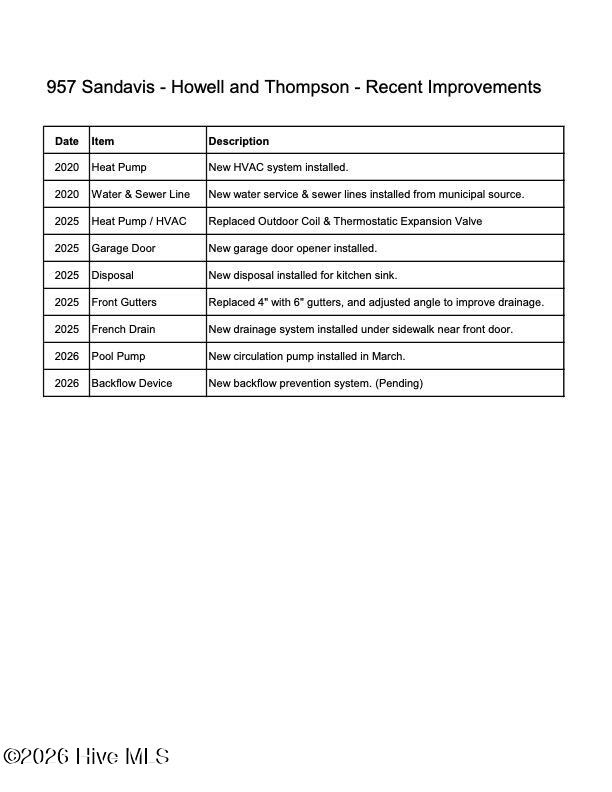 957 Sandavis - Howell and Thompson - Recent Improvements

| Date | Item | Description |
|---|---|---|
| 2020 | Heat Pump | New HVAC system installed. |
| 2020 | Water & Sewer Line | New water service & sewer lines installed from municipal source. |
| 2025 | Heat Pump / HVAC | Replaced Outdoor Coil & Thermostatic Expansion Valve |
| 2025 | Garage Door | New garage door opener installed. |
| 2025 | Disposal | New disposal installed for kitchen sink. |
| 2025 | Front Gutters | Replaced 4" with 6" gutters, and adjusted angle to improve drainage. |
| 2025 | French Drain | New drainage system installed under sidewalk near front door. |
| 2026 | Pool Pump | New circulation pump installed in March. |
| 2026 | Backflow Device | New backflow prevention system. (Pending) |

©2026 Hive MLS